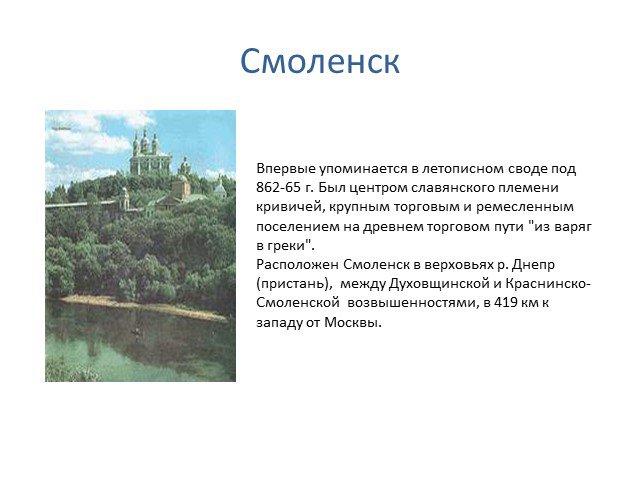 Смоленск

Впервые упоминается в летописном своде под 862-65 г. Был центром славянского племени кривичей, крупным торговым и ремесленным поселением на древнем торговом пути "из варяг в греки".
Расположен Смоленск в верховьях р. Днепр (пристань), между Духовщинской и Краснинско-Смоленской возвышенностями, в 419 км к западу от Москвы.